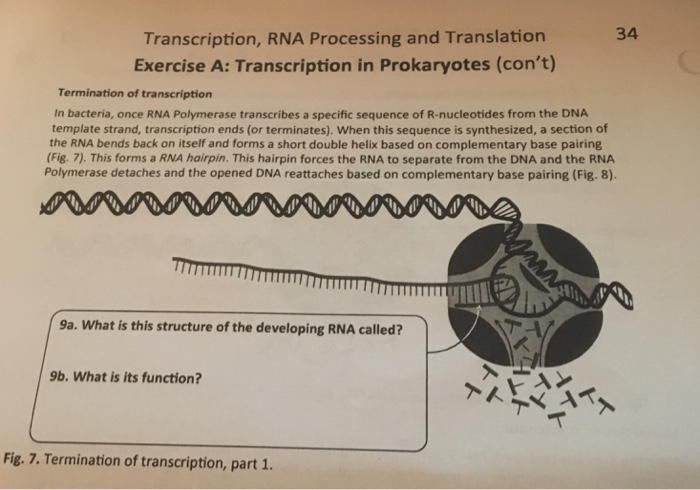 Transcription, RNA Processing and Translation

34

Exercise A: Transcription in Prokaryotes (con't)

Termination of transcription

In bacteria, once RNA Polymerase transcribes a specific sequence of R-nucleotides from the DNA template strand, transcription ends (or terminates). When this sequence is synthesized, a section of the RNA bends back on itself and forms a short double helix based on complementary base pairing (Fig. 7). This forms a RNA hairpin. This hairpin forces the RNA to separate from the DNA and the RNA Polymerase detaches and the opened DNA reattaches based on complementary base pairing (Fig. 8).

9a. What is this structure of the developing RNA called?

9b. What is its function?

Fig. 7. Termination of transcription, part 1.